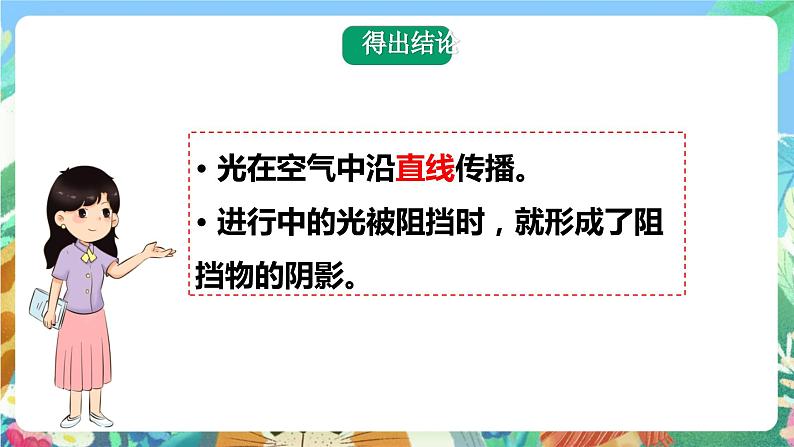 得出结论

• 光在空气中沿直线传播。

• 进行中的光被阻挡时，就形成了阻挡物的阴影。